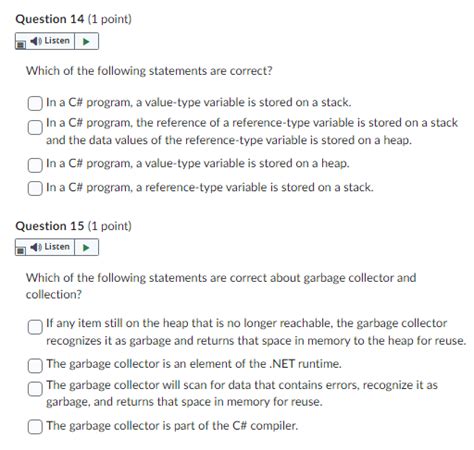 Question 14 (1 point)

Listen

Which of the following statements are correct?

In a C# program, a value-type variable is stored on a stack.

In a C# program, the reference of a reference-type variable is stored on a stack and the data values of the reference-type variable is stored on a heap.

In a C# program, a value-type variable is stored on a heap.

In a C# program, a reference-type variable is stored on a stack.

Question 15 (1 point)

Listen

Which of the following statements are correct about garbage collector and collection?

If any item still on the heap that is no longer reachable, the garbage collector recognizes it as garbage and returns that space in memory to the heap for reuse.

The garbage collector is an element of the .NET runtime.

The garbage collector will scan for data that contains errors, recognize it as garbage, and returns that space in memory for reuse.

The garbage collector is part of the C# compiler.